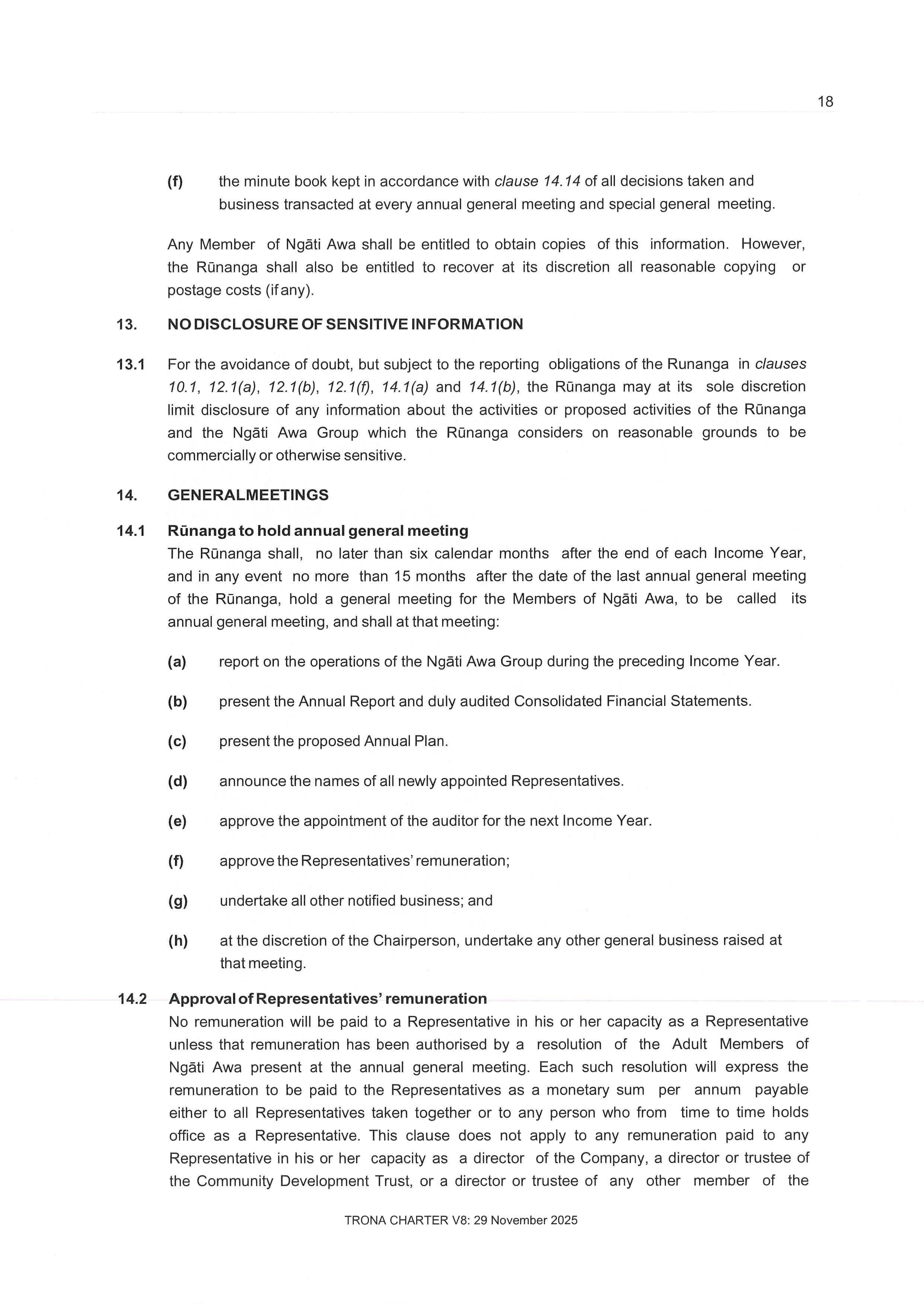 18

(f) the minute book kept in accordance with clause 14.14 of all decisions taken and business transacted at every annual general meeting and special general meeting.

Any Member of Ngāti Awa shall be entitled to obtain copies of this information. However, the Rūnanga shall also be entitled to recover at its discretion all reasonable copying or postage costs (if any).

13. NO DISCLOSURE OF SENSITIVE INFORMATION

13.1 For the avoidance of doubt, but subject to the reporting obligations of the Runanga in clauses 10.1, 12.1(a), 12.1(b), 12.1(f), 14.1(a) and 14.1(b), the Rūnanga may at its sole discretion limit disclosure of any information about the activities or proposed activities of the Rūnanga and the Ngāti Awa Group which the Rūnanga considers on reasonable grounds to be commercially or otherwise sensitive.

14. GENERALMEETINGS

14.1 Rūnanga to hold annual general meeting
The Rūnanga shall, no later than six calendar months after the end of each Income Year, and in any event no more than 15 months after the date of the last annual general meeting of the Rūnanga, hold a general meeting for the Members of Ngāti Awa, to be called its annual general meeting, and shall at that meeting:

(a) report on the operations of the Ngāti Awa Group during the preceding Income Year.

(b) present the Annual Report and duly audited Consolidated Financial Statements.

(c) present the proposed Annual Plan.

(d) announce the names of all newly appointed Representatives.

(e) approve the appointment of the auditor for the next Income Year.

(f) approve the Representatives' remuneration;

(g) undertake all other notified business; and

(h) at the discretion of the Chairperson, undertake any other general business raised at that meeting.

14.2 Approval of Representatives' remuneration
No remuneration will be paid to a Representative in his or her capacity as a Representative unless that remuneration has been authorised by a resolution of the Adult Members of Ngāti Awa present at the annual general meeting. Each such resolution will express the remuneration to be paid to the Representatives as a monetary sum per annum payable either to all Representatives taken together or to any person who from time to time holds office as a Representative. This clause does not apply to any remuneration paid to any Representative in his or her capacity as a director of the Company, a director or trustee of the Community Development Trust, or a director or trustee of any other member of the

TRONA CHARTER V8: 29 November 2025